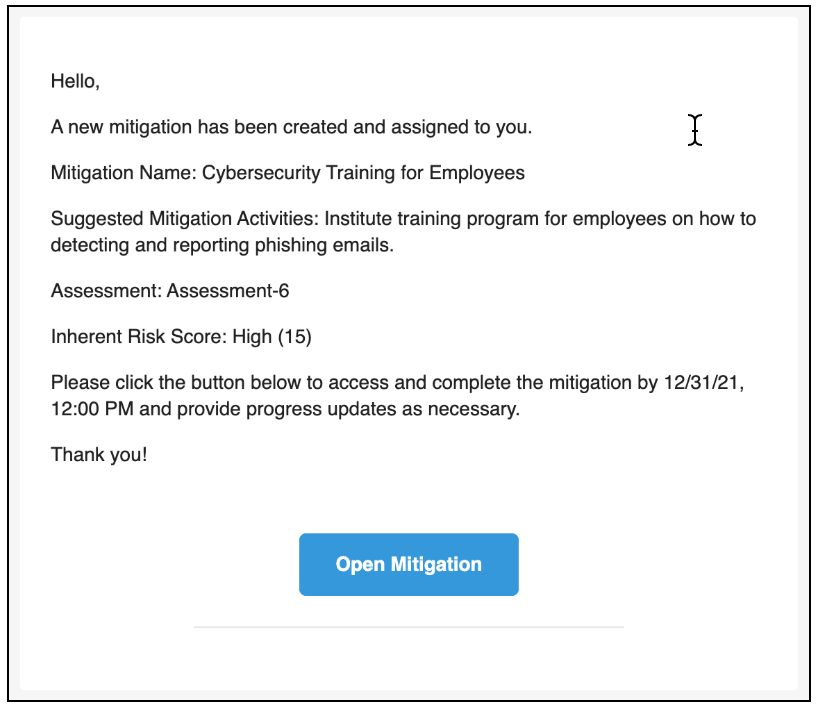 Hello,

A new mitigation has been created and assigned to you.

Mitigation Name: Cybersecurity Training for Employees

Suggested Mitigation Activities: Institute training program for employees on how to detecting and reporting phishing emails.

Assessment: Assessment-6

Inherent Risk Score: High (15)

Please click the button below to access and complete the mitigation by 12/31/21, 12:00 PM and provide progress updates as necessary.

Thank you!

Open Mitigation